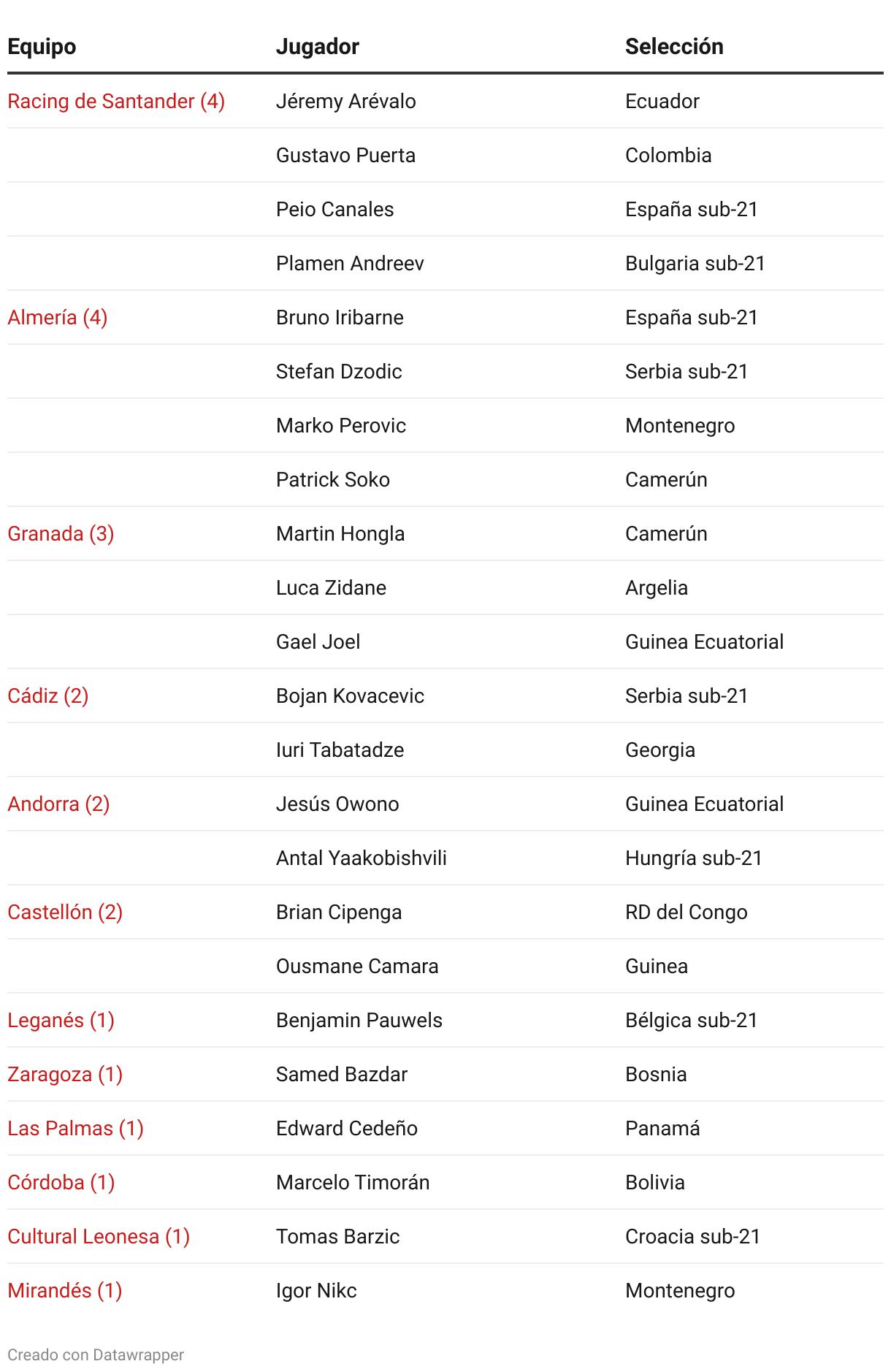 | Equipo | Jugador | Selección |
|---|---|---|
| Racing de Santander (4) | Jéremy Arévalo | Ecuador |
| | Gustavo Puerta | Colombia |
| | Peio Canales | España sub-21 |
| | Plamen Andreev | Bulgaria sub-21 |
| Almería (4) | Bruno Iribarne | España sub-21 |
| | Stefan Dzodic | Serbia sub-21 |
| | Marko Perovic | Montenegro |
| | Patrick Soko | Camerún |
| Granada (3) | Martin Hongla | Camerún |
| | Luca Zidane | Argelia |
| | Gael Joel | Guinea Ecuatorial |
| Cádiz (2) | Bojan Kovacevic | Serbia sub-21 |
| | Iuri Tabatadze | Georgia |
| Andorra (2) | Jesús Owono | Guinea Ecuatorial |
| | Antal Yaakobishvili | Hungría sub-21 |
| Castellón (2) | Brian Cipenga | RD del Congo |
| | Ousmane Camara | Guinea |
| Leganés (1) | Benjamin Pauwels | Bélgica sub-21 |
| Zaragoza (1) | Samed Bazdar | Bosnia |
| Las Palmas (1) | Edward Cedeño | Panamá |
| Córdoba (1) | Marcelo Timorán | Bolivia |
| Cultural Leonesa (1) | Tomas Barzic | Croacia sub-21 |
| Mirandés (1) | Igor Nikc | Montenegro |

Creado con Datawrapper